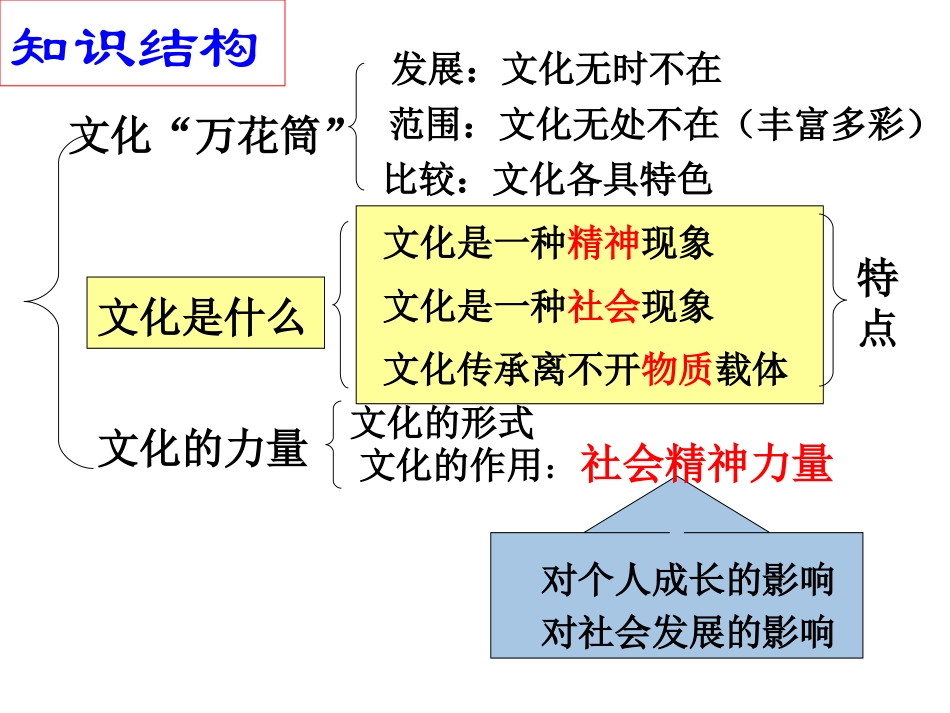 知识结构

文化“万花筒”
发展：文化无时不在
范围：文化无处不在（丰富多彩）
比较：文化各具特色

文化是什么
文化是一种精神现象
文化是一种社会现象
文化传承离不开物质载体
特点

文化的力量
文化的形式
文化的作用：社会精神力量

对个人成长的影响
对社会发展的影响